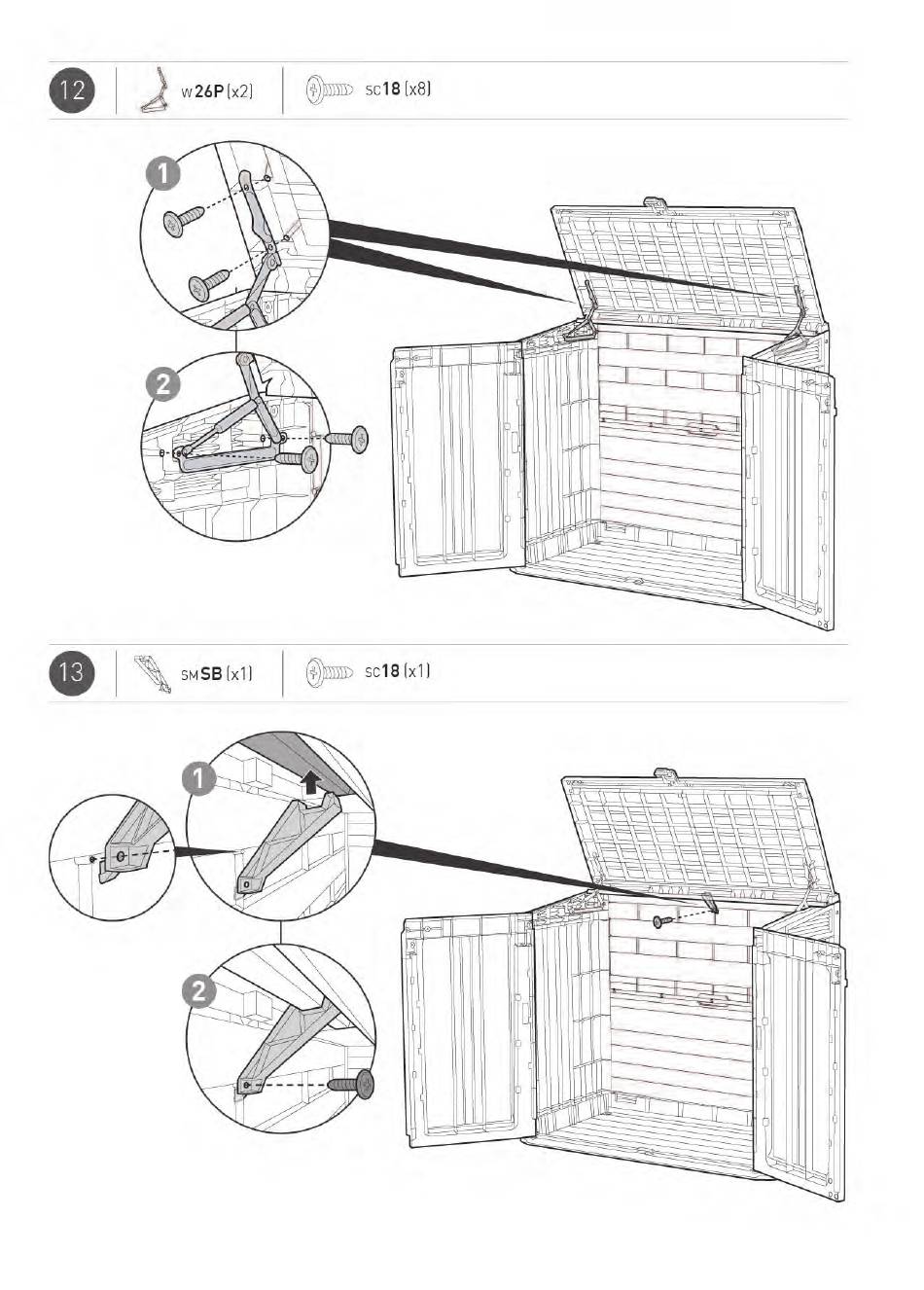 12

W26P (x2)

SC18 (x8)

1

2

13

SMSB (x1)

SC18 (x1)

1

2